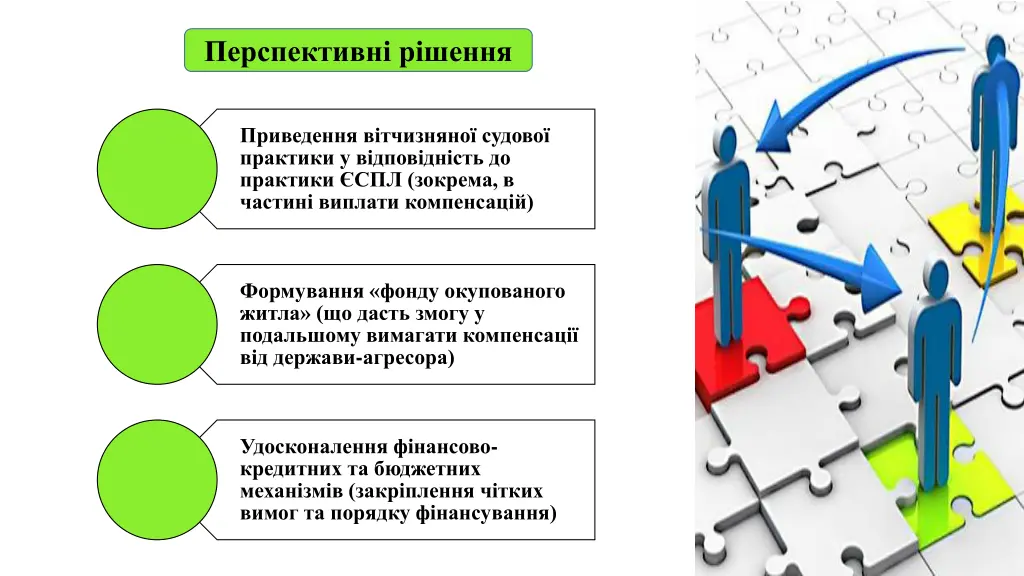 Перспективні рішення

Приведення вітчизняної судової практики у відповідність до практики ЄСПЛ (зокрема, в частині виплати компенсацій)

Формування «фонду окупованого житла» (що дасть змогу у подальшому вимагати компенсації від держави-агресора)

Удосконалення фінансово-кредитних та бюджетних механізмів (закріплення чітких вимог та порядку фінансування)